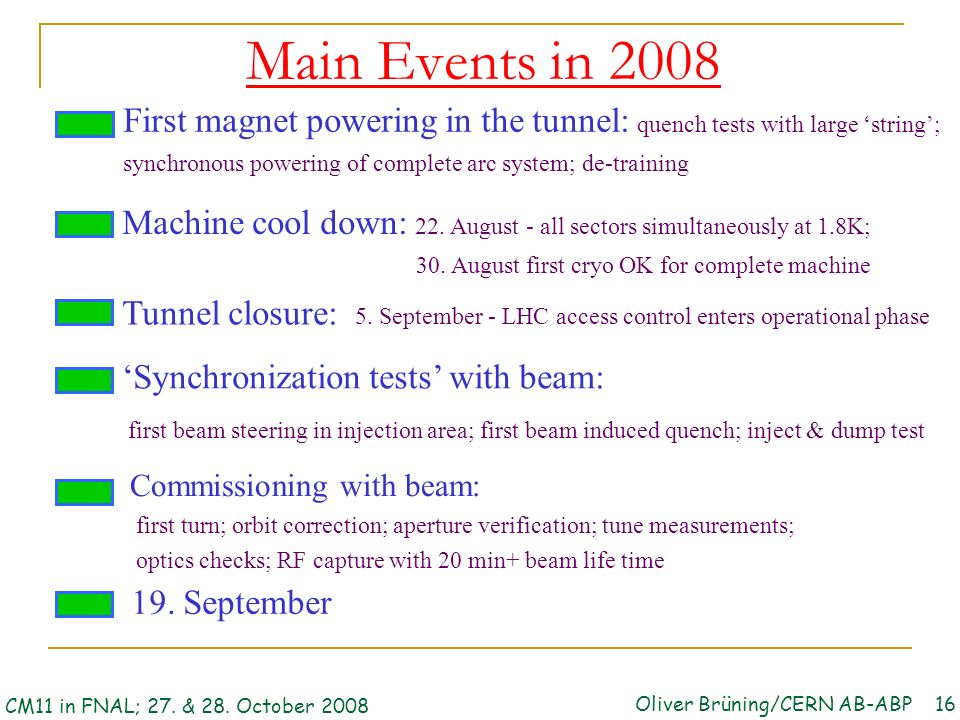 Main Events in 2008

First magnet powering in the tunnel: quench tests with large ‘string’; synchronous powering of complete arc system; de-training

Machine cool down: 22. August - all sectors simultaneously at 1.8K; 30. August first cryo OK for complete machine

Tunnel closure: 5. September - LHC access control enters operational phase

‘Synchronization tests’ with beam:

first beam steering in injection area; first beam induced quench; inject & dump test

Commissioning with beam:

first turn; orbit correction; aperture verification; tune measurements; optics checks; RF capture with 20 min+ beam life time

19. September

CM11 in FNAL; 27. & 28. October 2008

Oliver Brüning/CERN AB-ABP 16